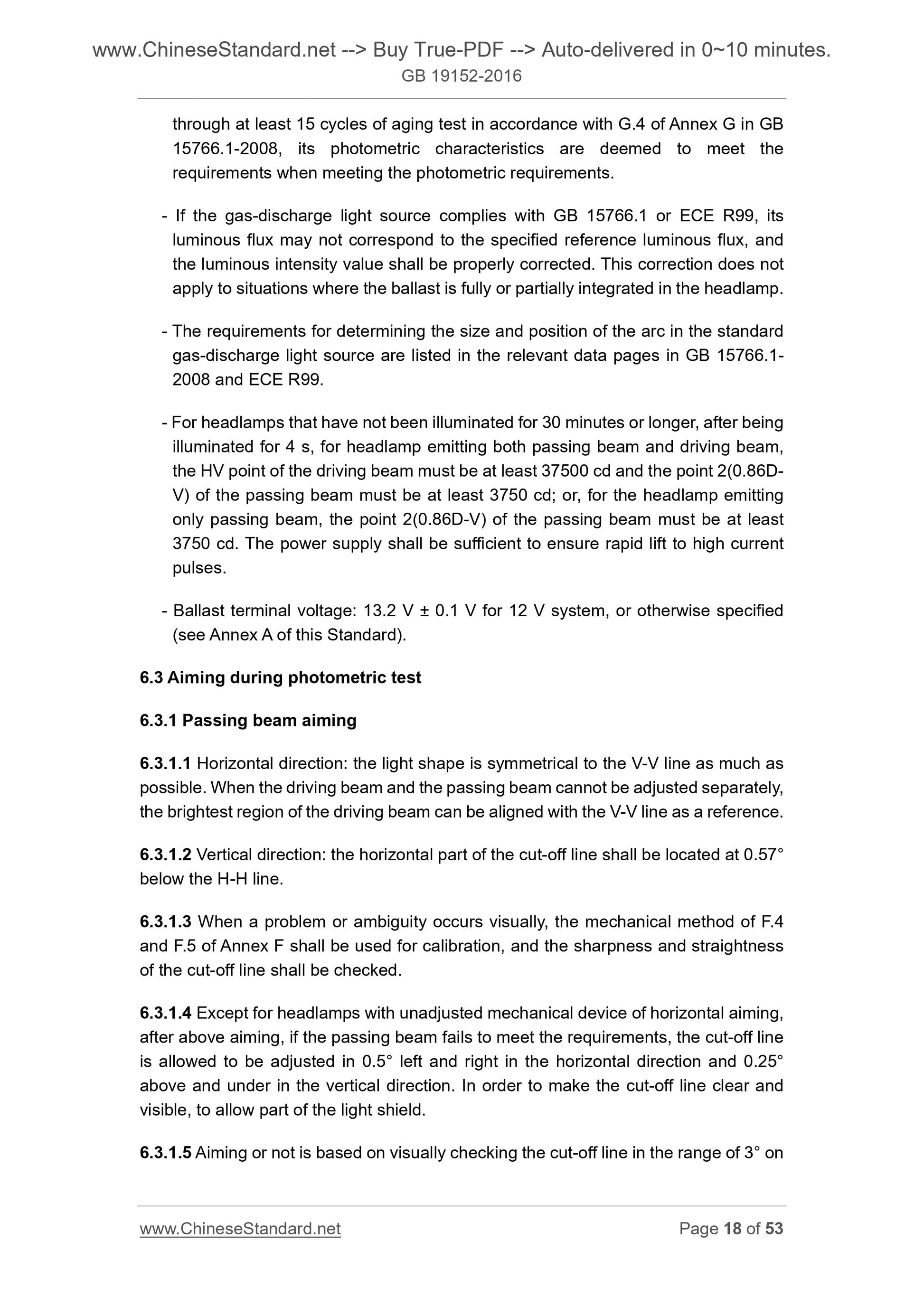 www.ChineseStandard.net --> Buy True-PDF --> Auto-delivered in 0~10 minutes.
GB 19152-2016

through at least 15 cycles of aging test in accordance with G.4 of Annex G in GB 15766.1-2008, its photometric characteristics are deemed to meet the requirements when meeting the photometric requirements.

- If the gas-discharge light source complies with GB 15766.1 or ECE R99, its luminous flux may not correspond to the specified reference luminous flux, and the luminous intensity value shall be properly corrected. This correction does not apply to situations where the ballast is fully or partially integrated in the headlamp.

- The requirements for determining the size and position of the arc in the standard gas-discharge light source are listed in the relevant data pages in GB 15766.1-2008 and ECE R99.

- For headlamps that have not been illuminated for 30 minutes or longer, after being illuminated for 4 s, for headlamp emitting both passing beam and driving beam, the HV point of the driving beam must be at least 37500 cd and the point 2(0.86D-V) of the passing beam must be at least 3750 cd; or, for the headlamp emitting only passing beam, the point 2(0.86D-V) of the passing beam must be at least 3750 cd. The power supply shall be sufficient to ensure rapid lift to high current pulses.

- Ballast terminal voltage: 13.2 V ± 0.1 V for 12 V system, or otherwise specified (see Annex A of this Standard).

6.3 Aiming during photometric test

6.3.1 Passing beam aiming

6.3.1.1 Horizontal direction: the light shape is symmetrical to the V-V line as much as possible. When the driving beam and the passing beam cannot be adjusted separately, the brightest region of the driving beam can be aligned with the V-V line as a reference.

6.3.1.2 Vertical direction: the horizontal part of the cut-off line shall be located at 0.57° below the H-H line.

6.3.1.3 When a problem or ambiguity occurs visually, the mechanical method of F.4 and F.5 of Annex F shall be used for calibration, and the sharpness and straightness of the cut-off line shall be checked.

6.3.1.4 Except for headlamps with unadjusted mechanical device of horizontal aiming, after above aiming, if the passing beam fails to meet the requirements, the cut-off line is allowed to be adjusted in 0.5° left and right in the horizontal direction and 0.25° above and under in the vertical direction. In order to make the cut-off line clear and visible, to allow part of the light shield.

6.3.1.5 Aiming or not is based on visually checking the cut-off line in the range of 3° on

www.ChineseStandard.net
Page 18 of 53